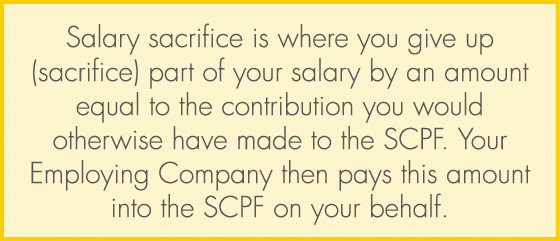 Salary sacrifice is where you give up (sacrifice) part of your salary by an amount equal to the contribution you would otherwise have made to the SCPF. Your Employing Company then pays this amount into the SCPF on your behalf.